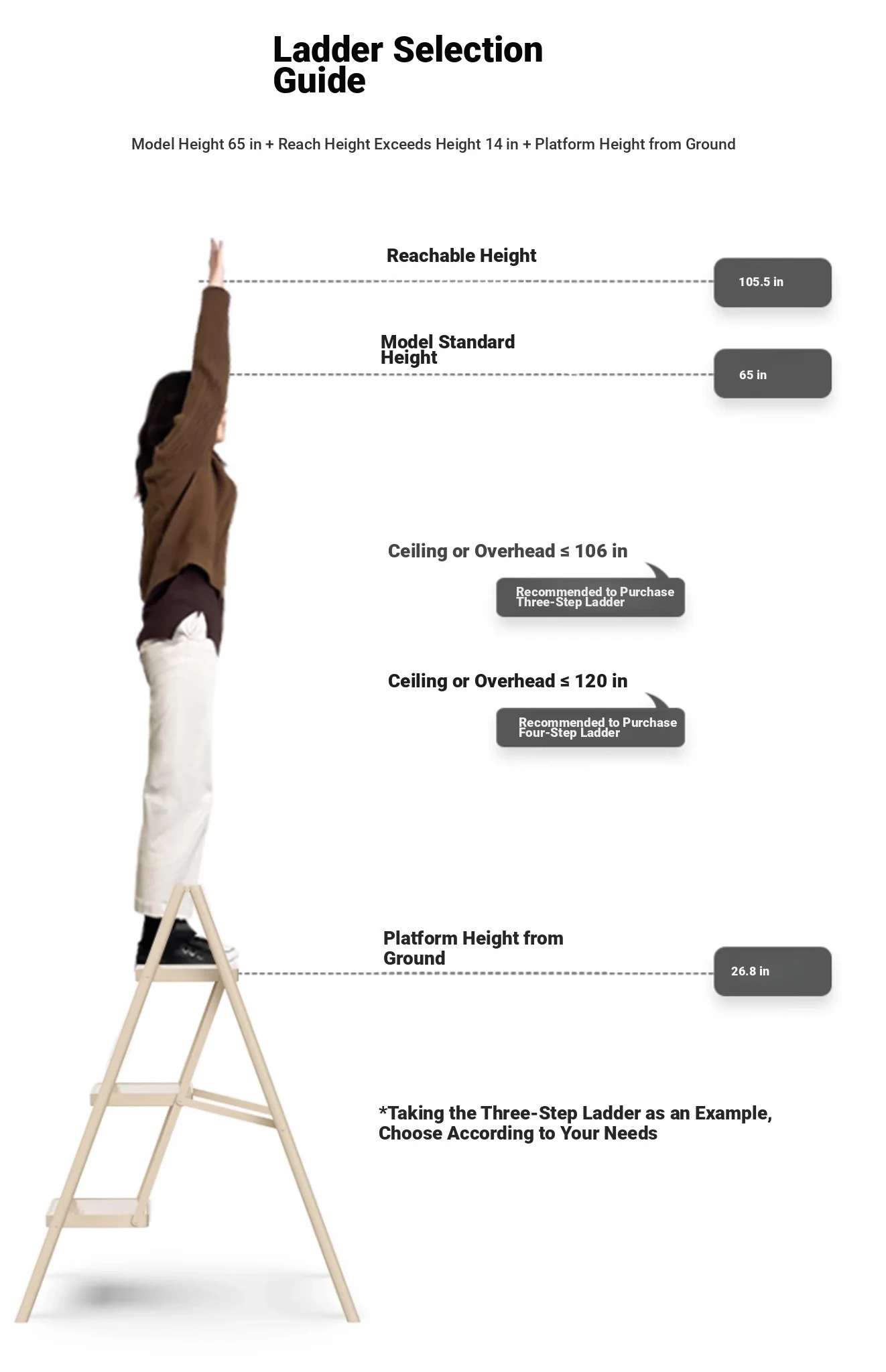 Ladder Selection Guide

Model Height 65 in + Reach Height Exceeds Height 14 in + Platform Height from Ground

Reachable Height

105.5 in

Model Standard Height

65 in

Ceiling or Overhead ≤ 106 in

Recommended to Purchase Three-Step Ladder

Ceiling or Overhead ≤ 120 in

Recommended to Purchase Four-Step Ladder

Platform Height from Ground

26.8 in

*Taking the Three-Step Ladder as an Example, Choose According to Your Needs